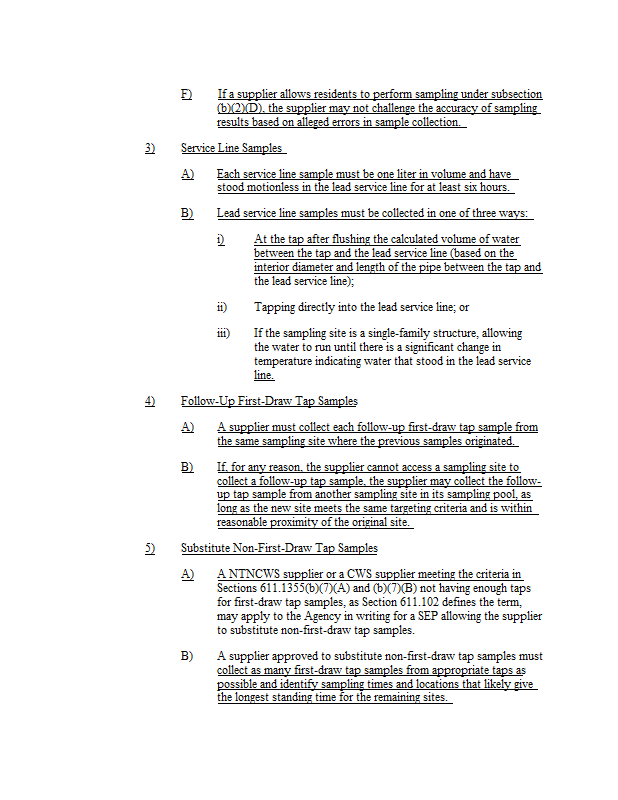 F) If a supplier allows residents to perform sampling under subsection (b)(2)(D), the supplier may not challenge the accuracy of sampling results based on alleged errors in sample collection.

3) Service Line Samples

A) Each service line sample must be one liter in volume and have stood motionless in the lead service line for at least six hours.

B) Lead service line samples must be collected in one of three ways:

i) At the tap after flushing the calculated volume of water between the tap and the lead service line (based on the interior diameter and length of the pipe between the tap and the lead service line);

ii) Tapping directly into the lead service line; or

iii) If the sampling site is a single-family structure, allowing the water to run until there is a significant change in temperature indicating water that stood in the lead service line.

4) Follow-Up First-Draw Tap Samples

A) A supplier must collect each follow-up first-draw tap sample from the same sampling site where the previous samples originated.

B) If, for any reason, the supplier cannot access a sampling site to collect a follow-up tap sample, the supplier may collect the follow-up tap sample from another sampling site in its sampling pool, as long as the new site meets the same targeting criteria and is within reasonable proximity of the original site.

5) Substitute Non-First-Draw Tap Samples

A) A NTNCWS supplier or a CWS supplier meeting the criteria in Sections 611.1355(b)(7)(A) and (b)(7)(B) not having enough taps for first-draw tap samples, as Section 611.102 defines the term, may apply to the Agency in writing for a SEP allowing the supplier to substitute non-first-draw tap samples.

B) A supplier approved to substitute non-first-draw tap samples must collect as many first-draw tap samples from appropriate taps as possible and identify sampling times and locations that likely give the longest standing time for the remaining sites.